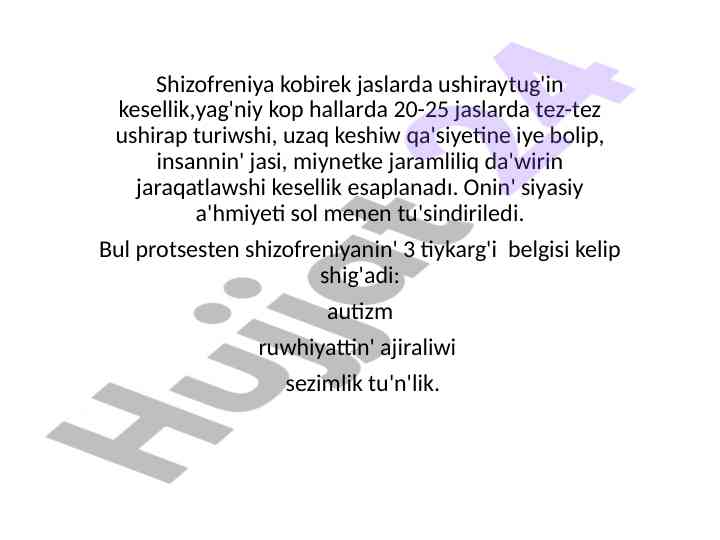 Shizofreniya kobirek jaslarda ushiraytug'in kesellik,yag'niy kop hallarda 20-25 jaslarda tez-tez ushirap turiwshi, uzaq keshiw qa'siyetine iye bolip, insannin' jasi, miynetke jaramliliq da'wirin jaraqatlawshi kesellik esaplanadı. Onin' siyasiy a'hmiyeti sol menen tu'sindiriledi.

Bul protsesten shizofreniyanin' 3 tiykarg'i belgisi kelip shig'adi:

autizm

ruwhiyattin' ajiraliwi

sezimlik tu'n'lik.

Hujjat24